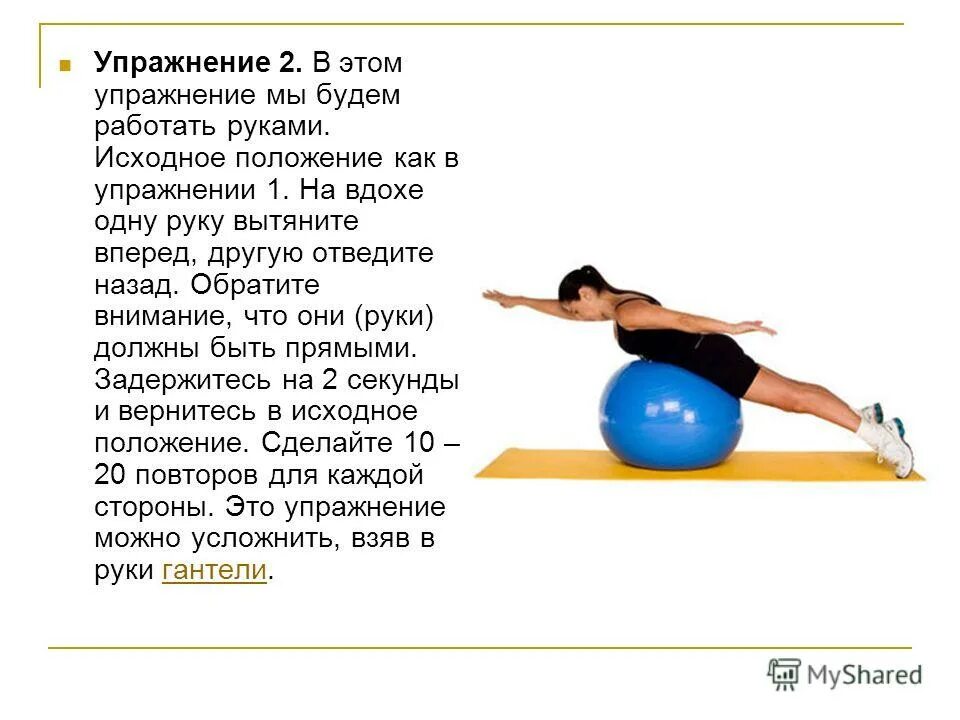 Упражнение 2. В этом упражнение мы будем работать руками. Исходное положение как в упражнении 1. На вдохе одну руку вытяните вперед, другую отведите назад. Обратите внимание, что они (руки) должны быть прямыми. Задержитесь на 2 секунды и вернитесь в исходное положение. Сделайте 10 – 20 повторов для каждой стороны. Это упражнение можно усложнить, взяв в руки гантели.

MyShared